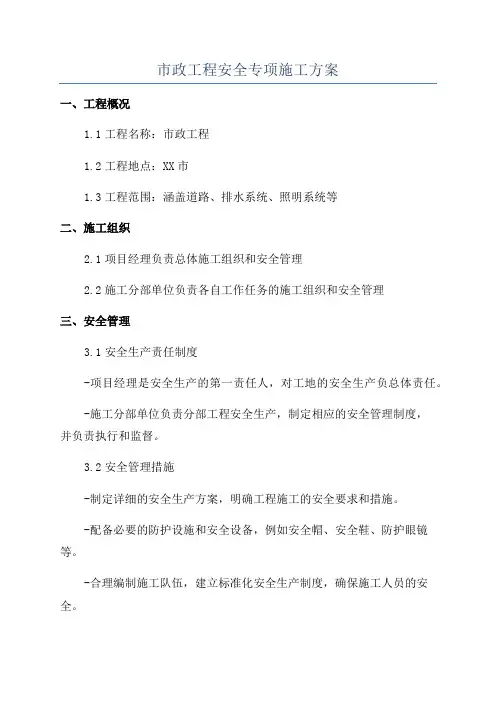 市政工程安全专项施工方案

一、工程概况

1.1 工程名称：市政工程

1.2 工程地点：XX 市

1.3 工程范围：涵盖道路、排水系统、照明系统等

二、施工组织

2.1 项目经理负责总体施工组织和安全管理

2.2 施工分部单位负责各自工作任务的施工组织和安全管理

三、安全管理

3.1 安全生产责任制度

-项目经理是安全生产的第一责任人，对工地的安全生产负总体责任。

-施工分部单位负责分部工程安全生产，制定相应的安全管理制度，并负责执行和监督。

3.2 安全管理措施

-制定详细的安全生产方案，明确工程施工的安全要求和措施。

-配备必要的防护设施和安全设备，例如安全帽、安全鞋、防护眼镜等。

-合理编制施工队伍，建立标准化安全生产制度，确保施工人员的安全。